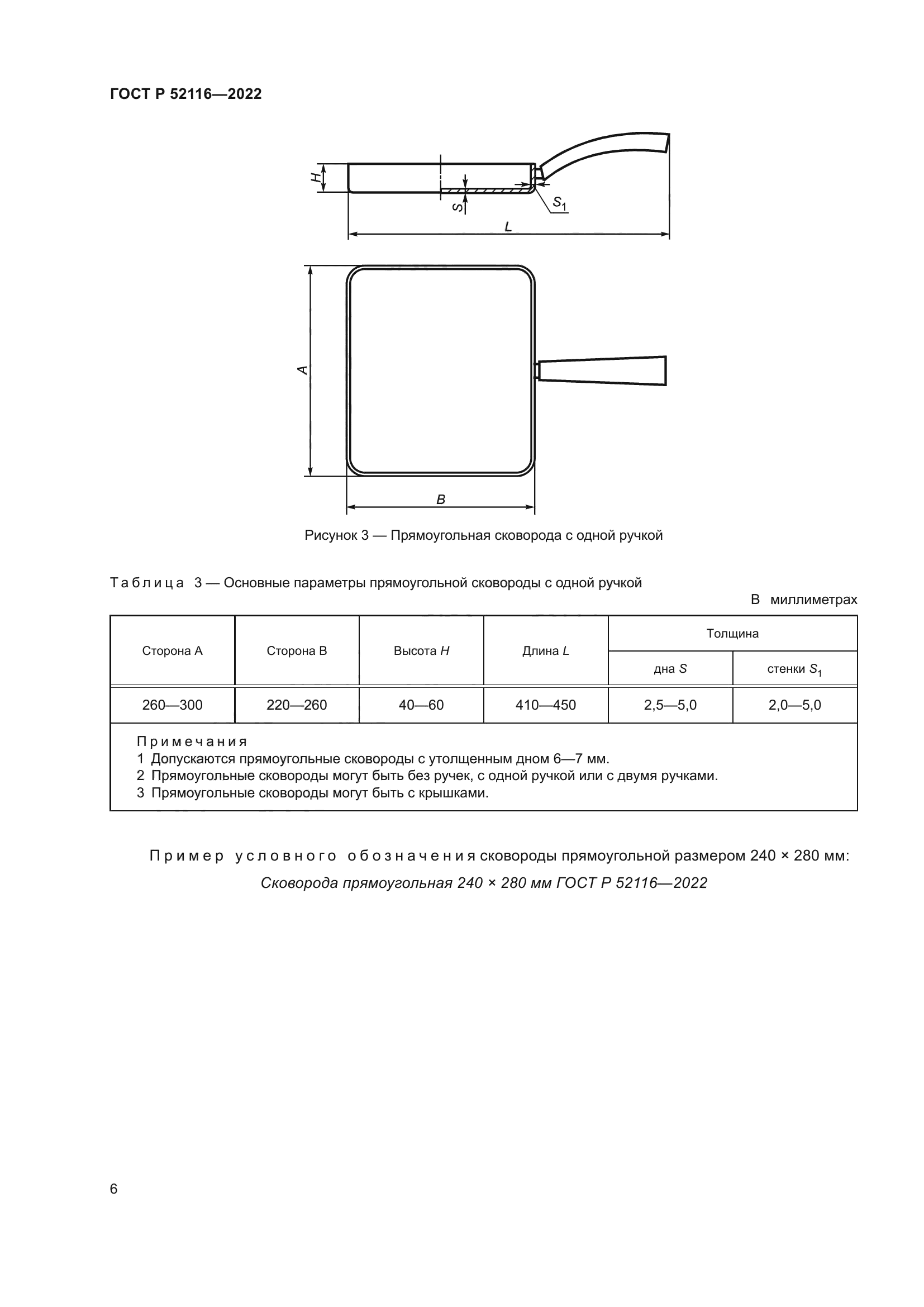 ГОСТ Р 52116—2022

$H$

$S$

$S_1$

$L$

$A$

$B$

Рисунок 3 — Прямоугольная сковорода с одной ручкой

Таблица 3 — Основные параметры прямоугольной сковороды с одной ручкой

В миллиметрах

| Сторона А | Сторона В | Высота $H$ | Длина $L$ | Толщина дна $S$ | Толщина стенки $S_1$ |
|---|---|---|---|---|---|
| 260—300 | 220—260 | 40—60 | 410—450 | 2,5—5,0 | 2,0—5,0 |

Примечания
1 Допускаются прямоугольные сковороды с утолщенным дном 6—7 мм.
2 Прямоугольные сковороды могут быть без ручек, с одной ручкой или с двумя ручками.
3 Прямоугольные сковороды могут быть с крышками.

Пример условного обозначения сковороды прямоугольной размером 240 × 280 мм:

Сковорода прямоугольная 240 × 280 мм ГОСТ Р 52116—2022

6